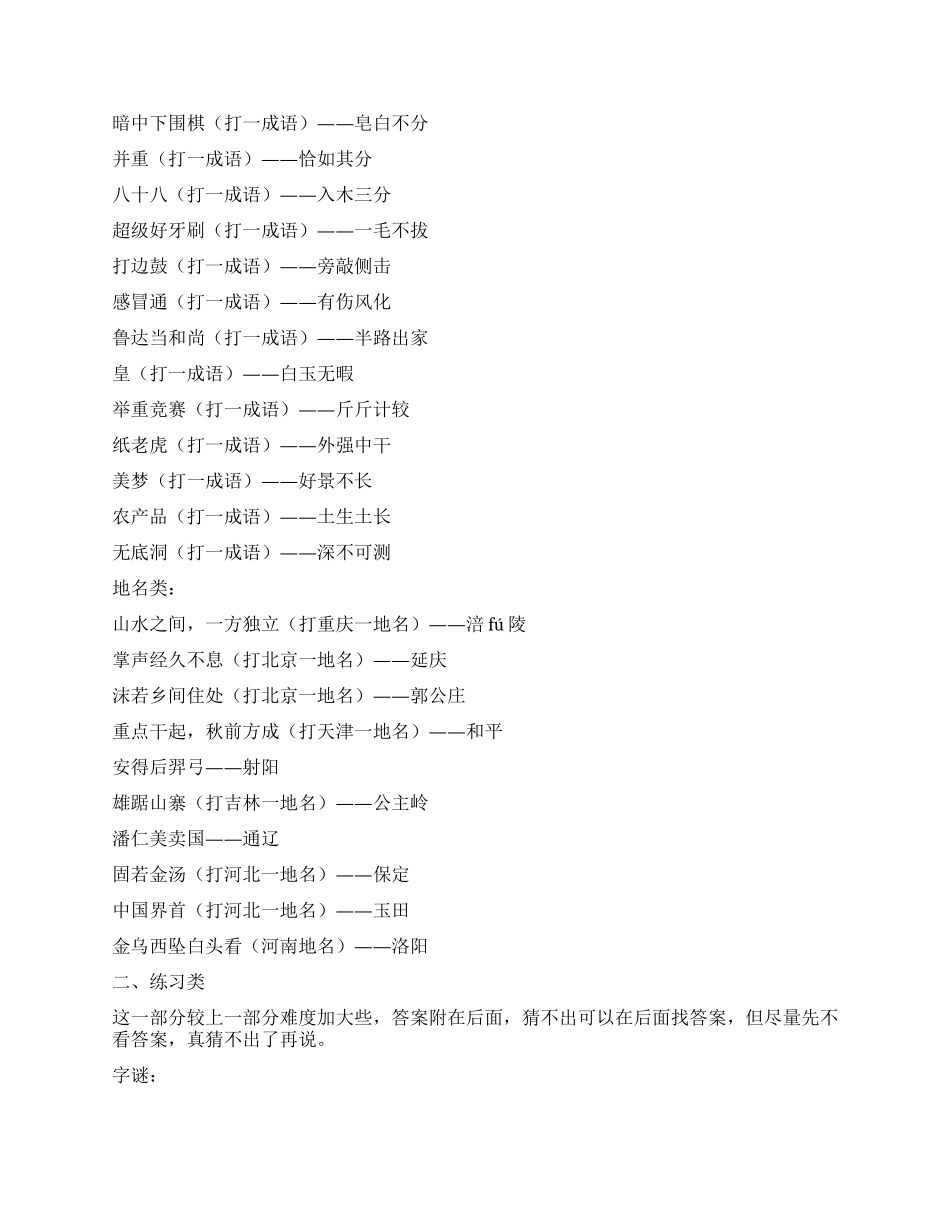 暗中下围棋（打一成语）——皂白不分
并重（打一成语）——恰如其分
八十八（打一成语）——入木三分
超级好牙刷（打一成语）——一毛不拔
打边鼓（打一成语）——旁敲侧击
感冒通（打一成语）——有伤风化
鲁达当和尚（打一成语）——半路出家
皇（打一成语）——白玉无暇
举重竞赛（打一成语）——斤斤计较
纸老虎（打一成语）——外强中干
美梦（打一成语）——好景不长
农产品（打一成语）——土生土长
无底洞（打一成语）——深不可测
地名类：
山水之间，一方独立（打重庆一地名）——涪 fú 陵
掌声经久不息（打北京一地名）——延庆
沫若乡间住处（打北京一地名）——郭公庄
重点干起，秋前方成（打天津一地名）——和平
安得后羿弓——射阳
雄踞山寨（打吉林一地名）——公主岭
潘仁美卖国——通辽
固若金汤（打河北一地名）——保定
中国界首（打河北一地名）——玉田
金乌西坠白头看（河南地名）——洛阳
二、练习类
这一部分较上一部分难度加大些，答案附在后面，猜不出可以在后面找答案，但尽量先不看答案，真猜不出了再说。
字谜：